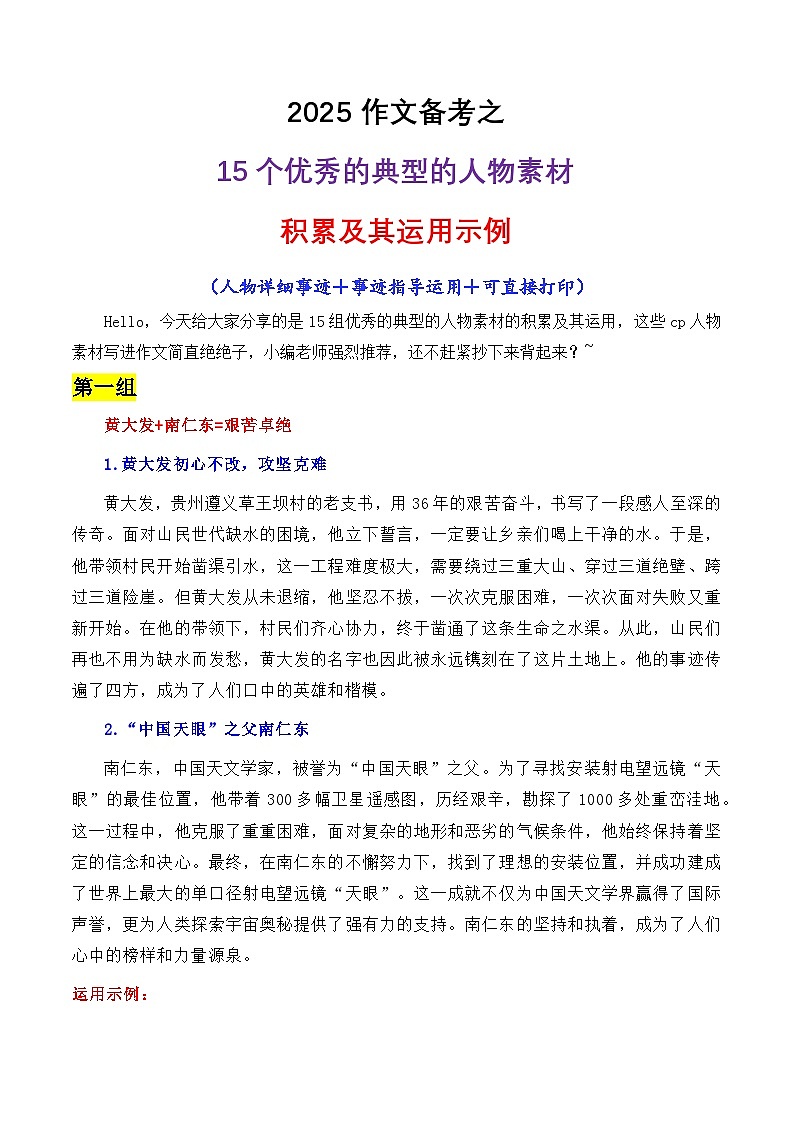 2025 作文备考之

15 个优秀的典型的人物素材

积累及其运用示例

（人物详细事迹＋事迹指导运用＋可直接打印）

Hello，今天给大家分享的是 15 组优秀的典型的人物素材的积累及其运用，这些 cp 人物素材写进作文简直绝绝子，小编老师强烈推荐，还不赶紧抄下来背起来？~

第一组

黄大发+南仁东=艰苦卓绝

1.黄大发初心不改，攻坚克难

黄大发，贵州遵义草王坝村的老支书，用 36 年的艰苦奋斗，书写了一段感人至深的传奇。面对山民世代缺水的困境，他立下誓言，一定要让乡亲们喝上干净的水。于是，他带领村民开始凿渠引水，这一工程难度极大，需要绕过三重大山、穿过三道绝壁、跨过三道险崖。但黄大发从未退缩，他坚忍不拔，一次次克服困难，一次次面对失败又重新开始。在他的带领下，村民们齐心协力，终于凿通了这条生命之水渠。从此，山民们再也不用为缺水而发愁，黄大发的名字也因此被永远镌刻在了这片土地上。他的事迹传遍了四方，成为了人们口中的英雄和楷模。

2.“中国天眼”之父南仁东

南仁东，中国天文学家，被誉为“中国天眼”之父。为了寻找安装射电望远镜“天眼”的最佳位置，他带着 300 多幅卫星遥感图，历经艰辛，勘探了 1000 多处重峦洼地。这一过程中，他克服了重重困难，面对复杂的地形和恶劣的气候条件，他始终保持着坚定的信念和决心。最终，在南仁东的不懈努力下，找到了理想的安装位置，并成功建成了世界上最大的单口径射电望远镜“天眼”。这一成就不仅为中国天文学界赢得了国际声誉，更为人类探索宇宙奥秘提供了强有力的支持。南仁东的坚持和执着，成为了人们心中的榜样和力量源泉。

运用示例：